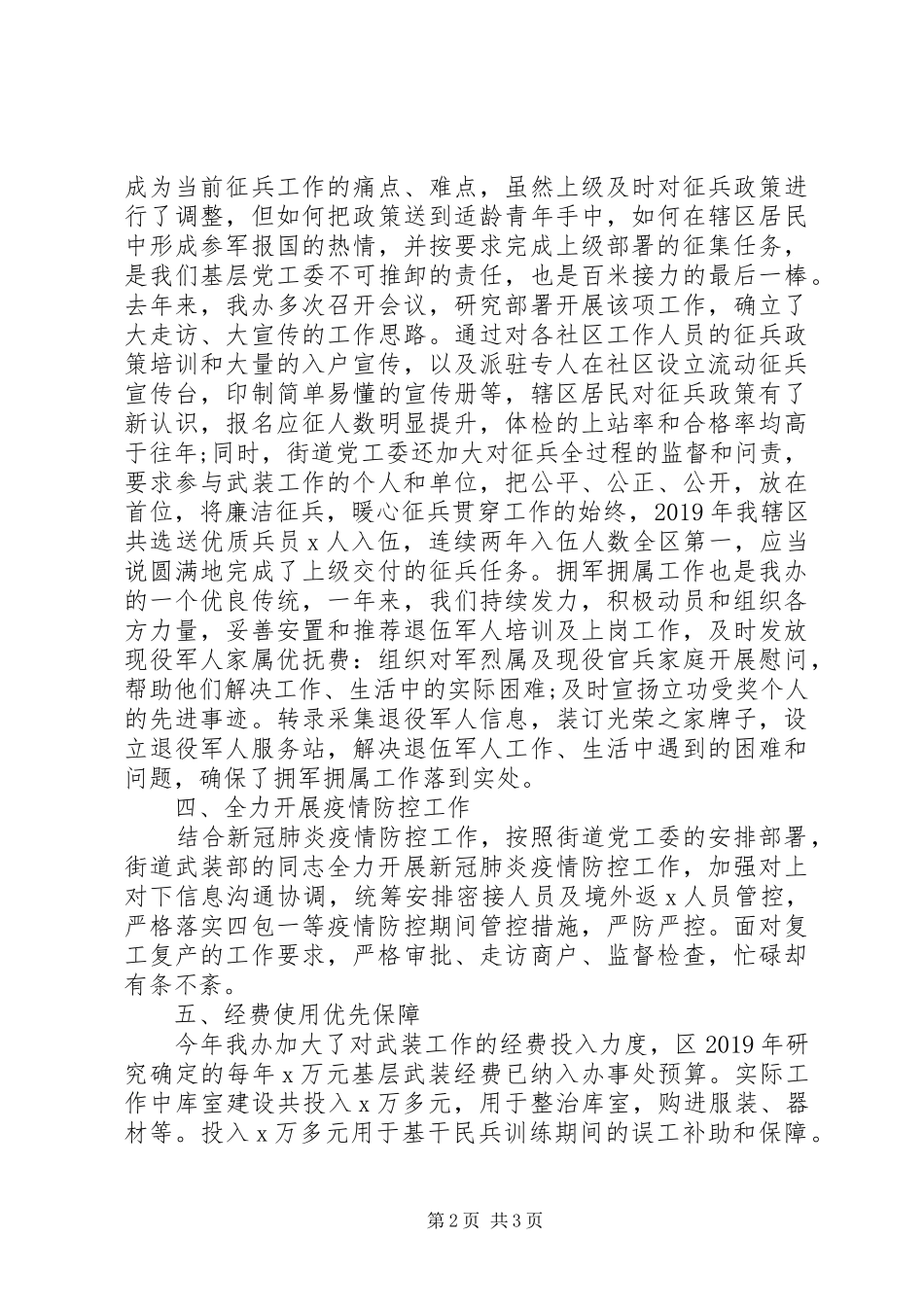 成为当前征兵工作的痛点、难点，虽然上级及时对征兵政策进行了调整，但如何把政策送到适龄青年手中，如何在辖区居民中形成参军报国的热情，并按要求完成上级部署的征集任务，是我们基层党工委不可推卸的责任，也是百米接力的最后一棒。去年来，我办多次召开会议，研究部署开展该项工作，确立了大走访、大宣传的工作思路。通过对各社区工作人员的征兵政策培训和大量的入户宣传，以及派驻专人在社区设立流动征兵宣传台，印制简单易懂的宣传册等，辖区居民对征兵政策有了新认识，报名应征人数明显提升，体检的上站率和合格率均高于往年;同时，街道党工委还加大对征兵全过程的监督和问责，要求参与武装工作的个人和单位，把公平、公正、公开，放在首位，将廉洁征兵，暖心征兵贯穿工作的始终，2019年我辖区共选送优质兵员x人入伍，连续两年入伍人数全区第一，应当说圆满地完成了上级交付的征兵任务。拥军拥属工作也是我办的一个优良传统，一年来，我们持续发力，积极动员和组织各方力量，妥善安置和推荐退伍军人培训及上岗工作，及时发放现役军人家属优抚费：组织对军烈属及现役官兵家庭开展慰问，帮助他们解决工作、生活中的实际困难;及时宣扬立功受奖个人的先进事迹。转录采集退役军人信息，装订光荣之家牌子，设立退役军人服务站，解决退伍军人工作、生活中遇到的困难和问题，确保了拥军拥属工作落到实处。

四、全力开展疫情防控工作

结合新冠肺炎疫情防控工作，按照街道党工委的安排部署，街道武装部的同志全力开展新冠肺炎疫情防控工作，加强对上对下信息沟通协调，统筹安排密接人员及境外返x人员管控，严格落实四包一等疫情防控期间管控措施，严防严控。面对复工复产的工作要求，严格审批、走访商户、监督检查，忙碌却有条不紊。

五、经费使用优先保障

今年我办加大了对武装工作的经费投入力度，区2019年研究确定的每年x万元基层武装经费已纳入办事处预算。实际工作中库室建设共投入x万多元，用于整治库室，购进服装、器材等。投入x万多元用于基干民兵训练期间的误工补助和保障。

第2页 共3页